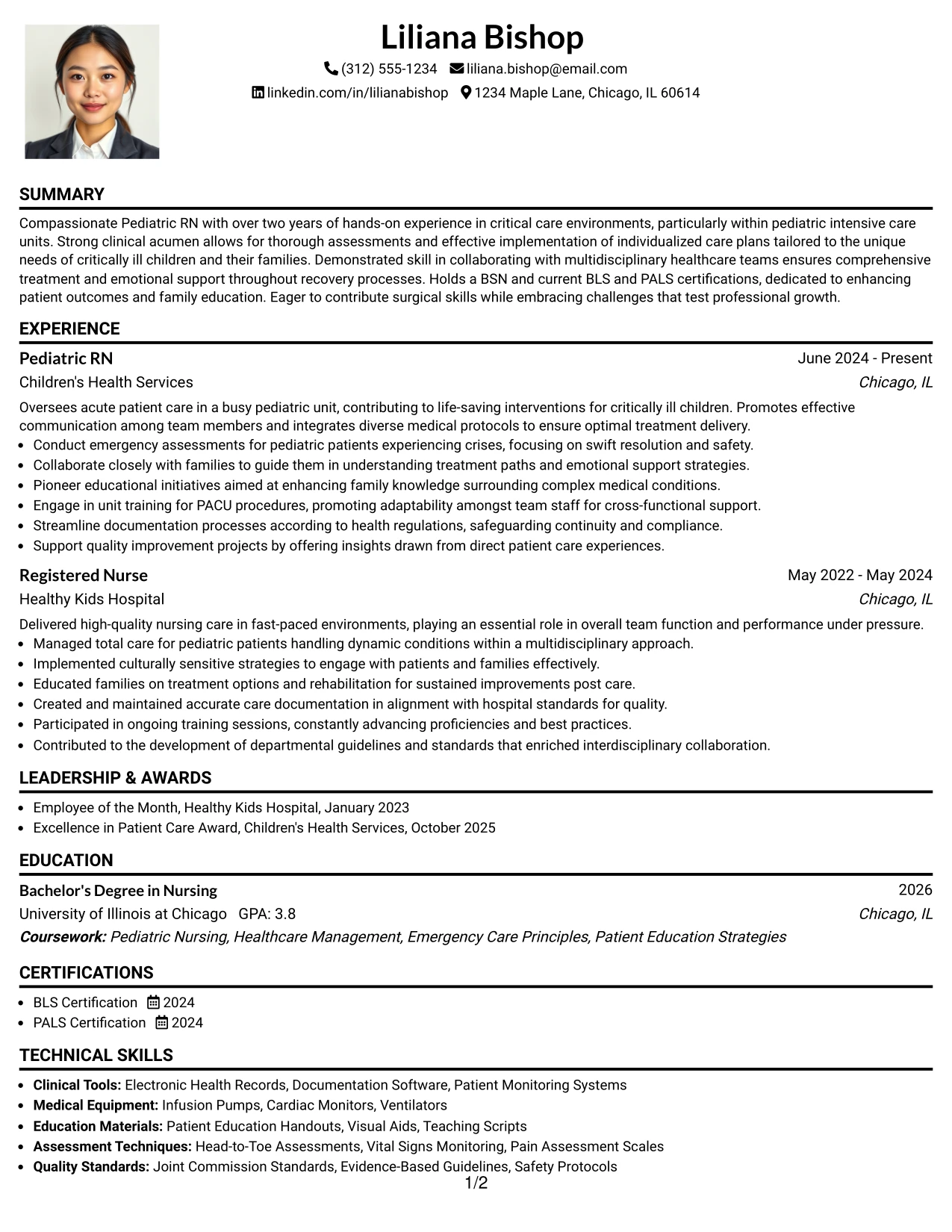 Liliana Bishop

(312) 555-1234 liliana.bishop@email.com

linkedin.com/in/lilianabishop 1234 Maple Lane, Chicago, IL 60614

SUMMARY

Compassionate Pediatric RN with over two years of hands-on experience in critical care environments, particularly within pediatric intensive care units. Strong clinical acumen allows for thorough assessments and effective implementation of individualized care plans tailored to the unique needs of critically ill children and their families. Demonstrated skill in collaborating with multidisciplinary healthcare teams ensures comprehensive treatment and emotional support throughout recovery processes. Holds a BSN and current BLS and PALS certifications, dedicated to enhancing patient outcomes and family education. Eager to contribute surgical skills while embracing challenges that test professional growth.

EXPERIENCE

Pediatric RN
June 2024 - Present
Children's Health Services
Chicago, IL

Oversees acute patient care in a busy pediatric unit, contributing to life-saving interventions for critically ill children. Promotes effective communication among team members and integrates diverse medical protocols to ensure optimal treatment delivery.

• Conduct emergency assessments for pediatric patients experiencing crises, focusing on swift resolution and safety.
• Collaborate closely with families to guide them in understanding treatment paths and emotional support strategies.
• Pioneer educational initiatives aimed at enhancing family knowledge surrounding complex medical conditions.
• Engage in unit training for PACU procedures, promoting adaptability amongst team staff for cross-functional support.
• Streamline documentation processes according to health regulations, safeguarding continuity and compliance.
• Support quality improvement projects by offering insights drawn from direct patient care experiences.

Registered Nurse
May 2022 - May 2024
Healthy Kids Hospital
Chicago, IL

Delivered high-quality nursing care in fast-paced environments, playing an essential role in overall team function and performance under pressure.

• Managed total care for pediatric patients handling dynamic conditions within a multidisciplinary approach.
• Implemented culturally sensitive strategies to engage with patients and families effectively.
• Educated families on treatment options and rehabilitation for sustained improvements post care.
• Created and maintained accurate care documentation in alignment with hospital standards for quality.
• Participated in ongoing training sessions, constantly advancing proficiencies and best practices.
• Contributed to the development of departmental guidelines and standards that enriched interdisciplinary collaboration.

LEADERSHIP & AWARDS

• Employee of the Month, Healthy Kids Hospital, January 2023
• Excellence in Patient Care Award, Children's Health Services, October 2025

EDUCATION

Bachelor's Degree in Nursing
2026
University of Illinois at Chicago GPA: 3.8
Chicago, IL
Coursework: Pediatric Nursing, Healthcare Management, Emergency Care Principles, Patient Education Strategies

CERTIFICATIONS

• BLS Certification 2024
• PALS Certification 2024

TECHNICAL SKILLS

• Clinical Tools: Electronic Health Records, Documentation Software, Patient Monitoring Systems
• Medical Equipment: Infusion Pumps, Cardiac Monitors, Ventilators
• Education Materials: Patient Education Handouts, Visual Aids, Teaching Scripts
• Assessment Techniques: Head-to-Toe Assessments, Vital Signs Monitoring, Pain Assessment Scales
• Quality Standards: Joint Commission Standards, Evidence-Based Guidelines, Safety Protocols

1/2